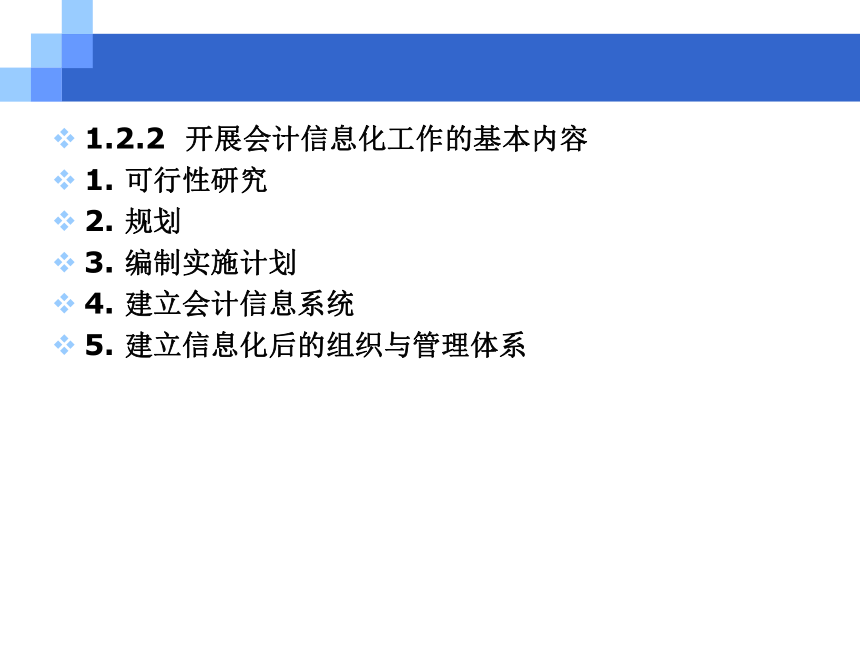 • 1.2.2 开展会计信息化工作的基本内容
• 1.可行性研究
• 2.规划
• 3.编制实施计划
• 4.建立会计信息系统
• 5.建立信息化后的组织与管理体系